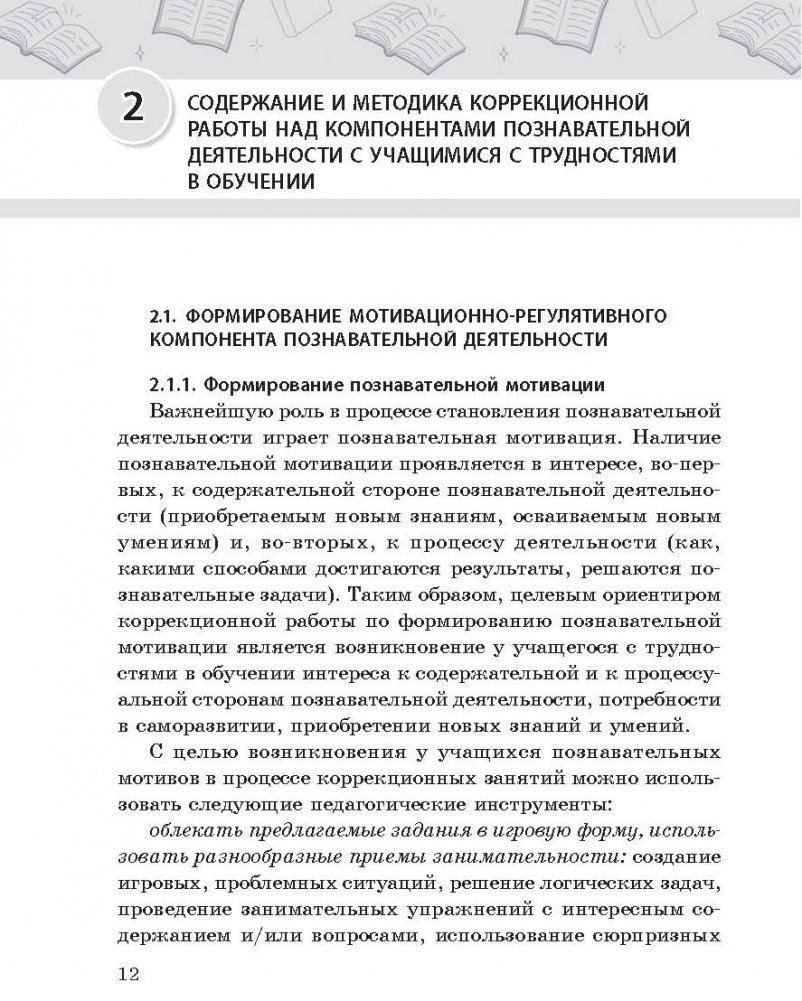 2

СОДЕРЖАНИЕ И МЕТОДИКА КОРРЕКЦИОННОЙ РАБОТЫ НАД КОМПОНЕНТАМИ ПОЗНАВАТЕЛЬНОЙ ДЕЯТЕЛЬНОСТИ С УЧАЩИМИСЯ С ТРУДНОСТЯМИ В ОБУЧЕНИИ

2.1. ФОРМИРОВАНИЕ МОТИВАЦИОННО-РЕГУЛЯТИВНОГО КОМПОНЕНТА ПОЗНАВАТЕЛЬНОЙ ДЕЯТЕЛЬНОСТИ

2.1.1. Формирование познавательной мотивации

Важнейшую роль в процессе становления познавательной деятельности играет познавательная мотивация. Наличие познавательной мотивации проявляется в интересе, во-первых, к содержательной стороне познавательной деятельности (приобретаемым новым знаниям, осваиваемым новым умениям) и, во-вторых, к процессу деятельности (как, какими способами достигаются результаты, решаются познавательные задачи). Таким образом, целевым ориентиром коррекционной работы по формированию познавательной мотивации является возникновение у учащегося с трудностями в обучении интереса к содержательной и к процессуальной сторонам познавательной деятельности, потребности в саморазвитии, приобретении новых знаний и умений.

С целью возникновения у учащихся познавательных мотивов в процессе коррекционных занятий можно использовать следующие педагогические инструменты:

облекать предлагаемые задания в игровую форму, использовать разнообразные приемы занимательности: создание игровых, проблемных ситуаций, решение логических задач, проведение занимательных упражнений с интересным содержанием и/или вопросами, использование сюрпризных

12